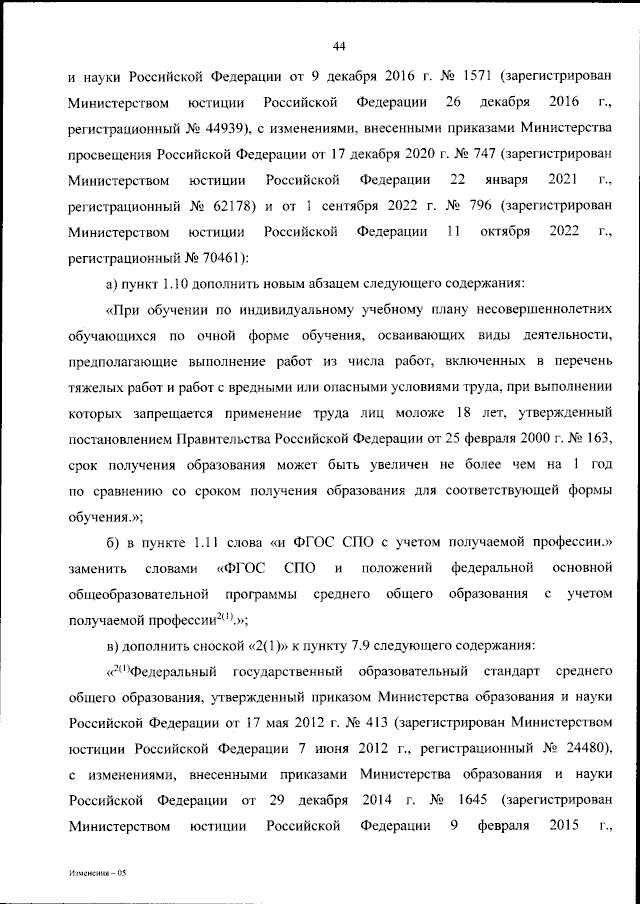 44

и науки Российской Федерации от 9 декабря 2016 г. № 1571 (зарегистрирован Министерством юстиции Российской Федерации 26 декабря 2016 г., регистрационный № 44939), с изменениями, внесенными приказами Министерства просвещения Российской Федерации от 17 декабря 2020 г. № 747 (зарегистрирован Министерством юстиции Российской Федерации 22 января 2021 г., регистрационный № 62178) и от 1 сентября 2022 г. № 796 (зарегистрирован Министерством юстиции Российской Федерации 11 октября 2022 г., регистрационный № 70461):

а) пункт 1.10 дополнить новым абзацем следующего содержания:

«При обучении по индивидуальному учебному плану несовершеннолетних обучающихся по очной форме обучения, осваивающих виды деятельности, предполагающие выполнение работ из числа работ, включенных в перечень тяжелых работ и работ с вредными или опасными условиями труда, при выполнении которых запрещается применение труда лиц моложе 18 лет, утвержденный постановлением Правительства Российской Федерации от 25 февраля 2000 г. № 163, срок получения образования может быть увеличен не более чем на 1 год по сравнению со сроком получения образования для соответствующей формы обучения.»;

б) в пункте 1.11 слова «и ФГОС СПО с учетом получаемой профессии.» заменить словами «ФГОС СПО и положений федеральной основной общеобразовательной программы среднего общего образования с учетом получаемой профессии$^{2(1)}$.»;

в) дополнить сноской «2(1)» к пункту 7.9 следующего содержания:

«$^{2(1)}$Федеральный государственный образовательный стандарт среднего общего образования, утвержденный приказом Министерства образования и науки Российской Федерации от 17 мая 2012 г. № 413 (зарегистрирован Министерством юстиции Российской Федерации 7 июня 2012 г., регистрационный № 24480), с изменениями, внесенными приказами Министерства образования и науки Российской Федерации от 29 декабря 2014 г. № 1645 (зарегистрирован Министерством юстиции Российской Федерации 9 февраля 2015 г.,

Изменения – 05